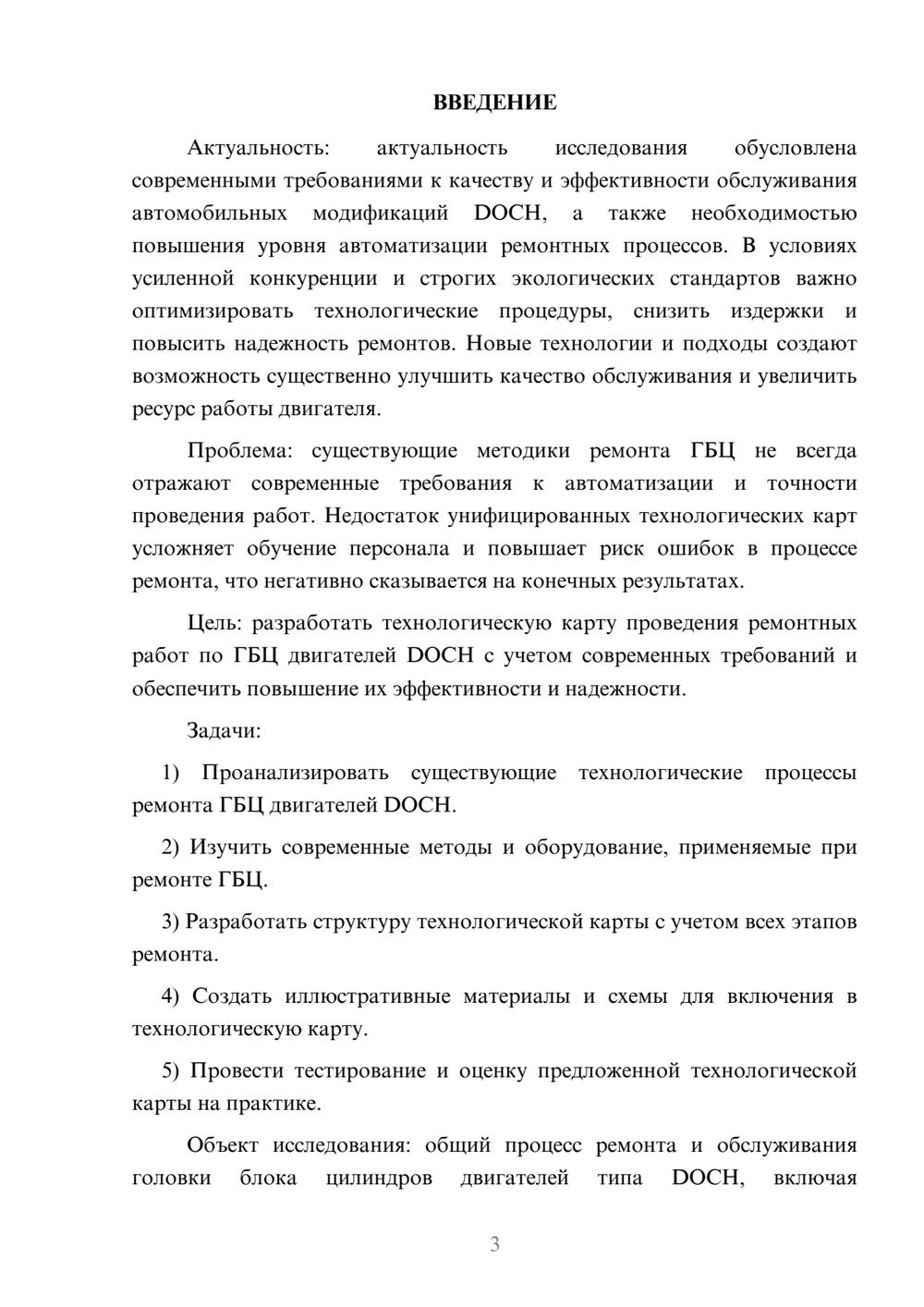 ВВЕДЕНИЕ

Актуальность: актуальность исследования обусловлена современными требованиями к качеству и эффективности обслуживания автомобильных модификаций DOCH, а также необходимостью повышения уровня автоматизации ремонтных процессов. В условиях усиленной конкуренции и строгих экологических стандартов важно оптимизировать технологические процедуры, снизить издержки и повысить надежность ремонтов. Новые технологии и подходы создают возможность существенно улучшить качество обслуживания и увеличить ресурс работы двигателя.

Проблема: существующие методики ремонта ГБЦ не всегда отражают современные требования к автоматизации и точности проведения работ. Недостаток унифицированных технологических карт усложняет обучение персонала и повышает риск ошибок в процессе ремонта, что негативно сказывается на конечных результатах.

Цель: разработать технологическую карту проведения ремонтных работ по ГБЦ двигателей DOCH с учетом современных требований и обеспечить повышение их эффективности и надежности.

Задачи:

1) Проанализировать существующие технологические процессы ремонта ГБЦ двигателей DOCH.

2) Изучить современные методы и оборудование, применяемые при ремонте ГБЦ.

3) Разработать структуру технологической карты с учетом всех этапов ремонта.

4) Создать иллюстративные материалы и схемы для включения в технологическую карту.

5) Провести тестирование и оценку предложенной технологической карты на практике.

Объект исследования: общий процесс ремонта и обслуживания головки блока цилиндров двигателей типа DOCH, включая

3